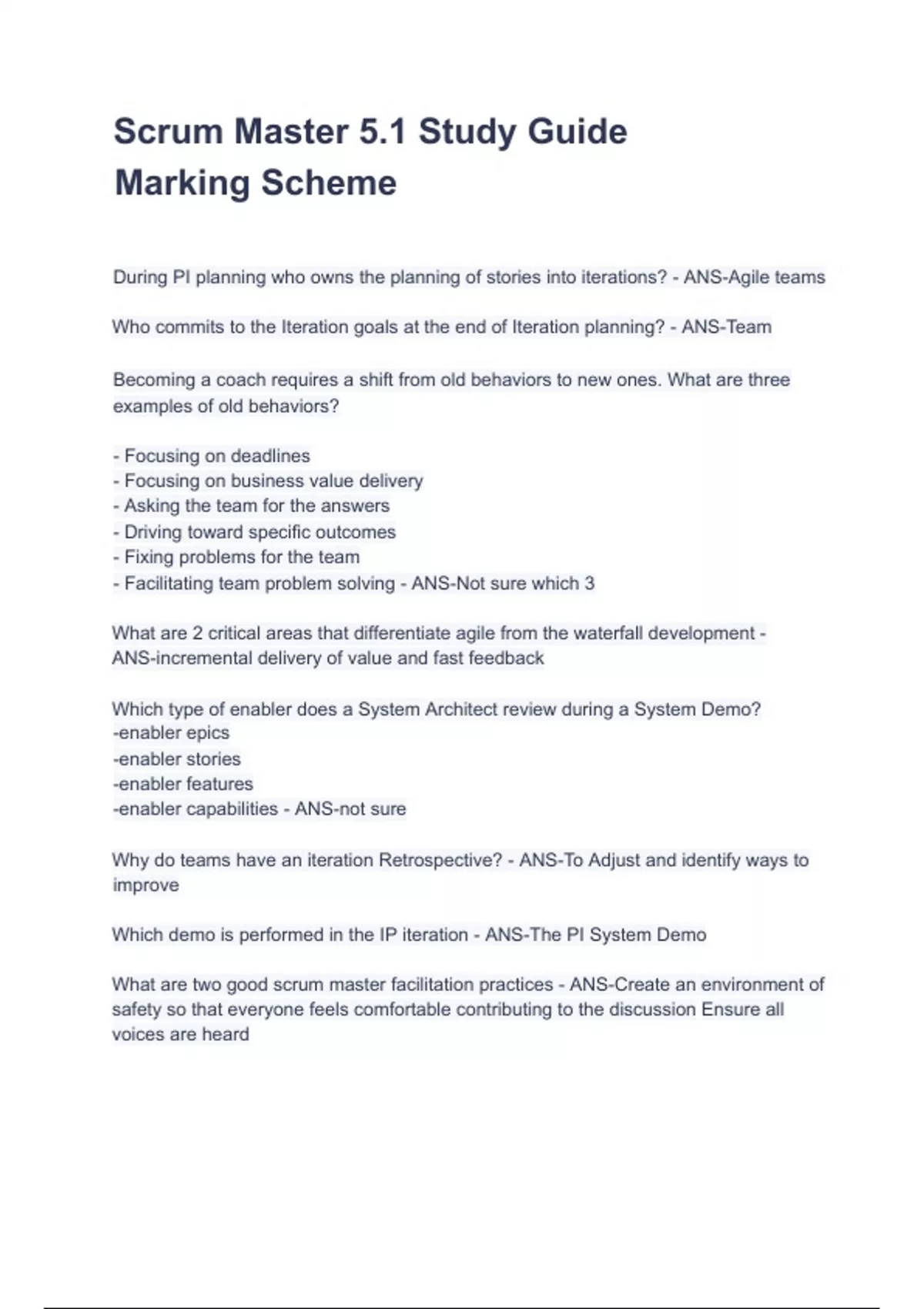 Scrum Master 5.1 Study Guide Marking Scheme

During PI planning who owns the planning of stories into iterations? - ANS-Agile teams

Who commits to the Iteration goals at the end of Iteration planning? - ANS-Team

Becoming a coach requires a shift from old behaviors to new ones. What are three examples of old behaviors?

- Focusing on deadlines
- Focusing on business value delivery
- Asking the team for the answers
- Driving toward specific outcomes
- Fixing problems for the team
- Facilitating team problem solving - ANS-Not sure which 3

What are 2 critical areas that differentiate agile from the waterfall development - ANS-incremental delivery of value and fast feedback

Which type of enabler does a System Architect review during a System Demo?
-enabler epics
-enabler stories
-enabler features
-enabler capabilities - ANS-not sure

Why do teams have an iteration Retrospective? - ANS-To Adjust and identify ways to improve

Which demo is performed in the IP iteration - ANS-The PI System Demo

What are two good scrum master facilitation practices - ANS-Create an environment of safety so that everyone feels comfortable contributing to the discussion Ensure all voices are heard